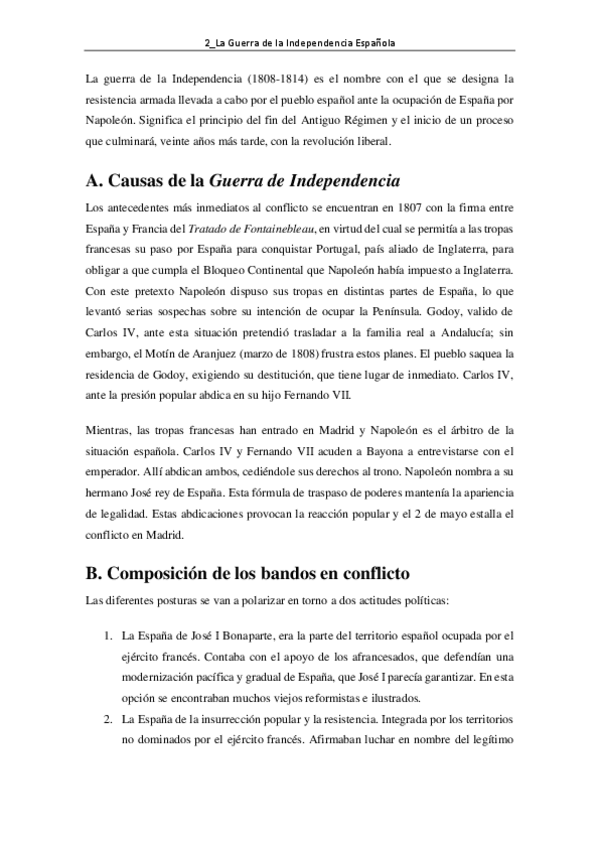 2_La Guerra de la Independencia Española

La guerra de la Independencia (1808-1814) es el nombre con el que se designa la resistencia armada llevada a cabo por el pueblo español ante la ocupación de España por Napoleón. Significa el principio del fin del Antiguo Régimen y el inicio de un proceso que culminará, veinte años más tarde, con la revolución liberal.

A. Causas de la Guerra de Independencia

Los antecedentes más inmediatos al conflicto se encuentran en 1807 con la firma entre España y Francia del Tratado de Fontainebleau, en virtud del cual se permitía a las tropas francesas su paso por España para conquistar Portugal, país aliado de Inglaterra, para obligar a que cumpla el Bloqueo Continental que Napoleón había impuesto a Inglaterra. Con este pretexto Napoleón dispuso sus tropas en distintas partes de España, lo que levantó serias sospechas sobre su intención de ocupar la Península. Godoy, valido de Carlos IV, ante esta situación pretendió trasladar a la familia real a Andalucía; sin embargo, el Motín de Aranjuez (marzo de 1808) frustra estos planes. El pueblo saquea la residencia de Godoy, exigiendo su destitución, que tiene lugar de inmediato. Carlos IV, ante la presión popular abdica en su hijo Fernando VII.

Mientras, las tropas francesas han entrado en Madrid y Napoleón es el árbitro de la situación española. Carlos IV y Fernando VII acuden a Bayona a entrevistarse con el emperador. Allí abdican ambos, cediéndole sus derechos al trono. Napoleón nombra a su hermano José rey de España. Esta fórmula de traspaso de poderes mantenía la apariencia de legalidad. Estas abdicaciones provocan la reacción popular y el 2 de mayo estalla el conflicto en Madrid.

B. Composición de los bandos en conflicto

Las diferentes posturas se van a polarizar en torno a dos actitudes políticas:

1. La España de José I Bonaparte, era la parte del territorio español ocupada por el ejército francés. Contaba con el apoyo de los afrancesados, que defendían una modernización pacífica y gradual de España, que José I parecía garantizar. En esta opción se encontraban muchos viejos reformistas e ilustrados.
2. La España de la insurrección popular y la resistencia. Integrada por los territorios no dominados por el ejército francés. Afirmaban luchar en nombre del legítimo